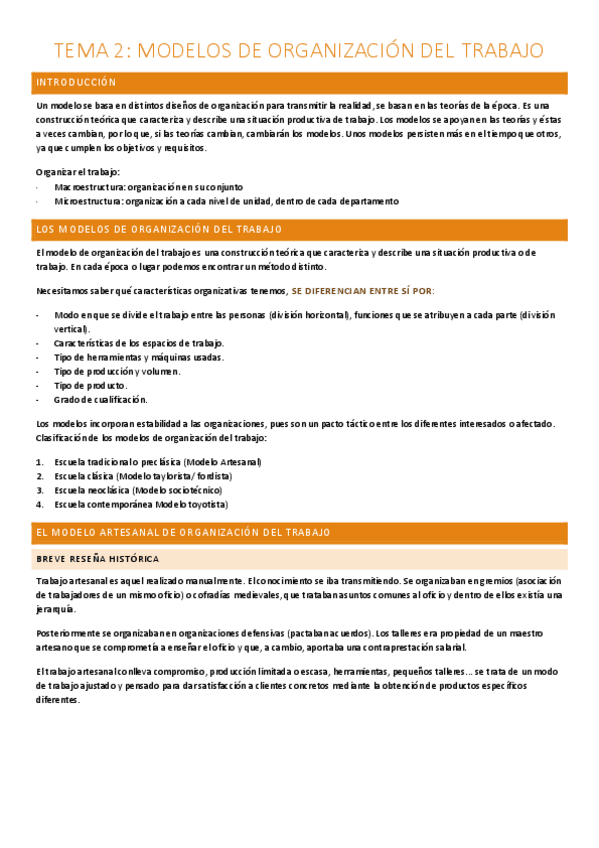 TEMA 2: MODELOS DE ORGANIZACIÓN DEL TRABAJO

INTRODUCCIÓN

Un modelo se basa en distintos diseños de organización para transmitir la realidad, se basan en las teorías de la época. Es una construcción teórica que caracteriza y describe una situación productiva de trabajo. Los modelos se apoyan en las teorías y éstas a veces cambian, por lo que, si las teorías cambian, cambiarán los modelos. Unos modelos persisten más en el tiempo que otros, ya que cumplen los objetivos y requisitos.

Organizar el trabajo:
· Macroestructura: organización en su conjunto
· Microestructura: organización a cada nivel de unidad, dentro de cada departamento

LOS MODELOS DE ORGANIZACIÓN DEL TRABAJO

El modelo de organización del trabajo es una construcción teórica que caracteriza y describe una situación productiva o de trabajo. En cada época o lugar podemos encontrar un método distinto.

Necesitamos saber qué características organizativas tenemos, SE DIFERENCIAN ENTRE SÍ POR:

- Modo en que se divide el trabajo entre las personas (división horizontal), funciones que se atribuyen a cada parte (división vertical).
- Características de los espacios de trabajo.
- Tipo de herramientas y máquinas usadas.
- Tipo de producción y volumen.
- Tipo de producto.
- Grado de cualificación.

Los modelos incorporan estabilidad a las organizaciones, pues son un pacto táctico entre los diferentes interesados o afectado. Clasificación de los modelos de organización del trabajo:

1. Escuela tradicional o preclásica (Modelo Artesanal)
2. Escuela clásica (Modelo taylorista/ fordista)
3. Escuela neoclásica (Modelo sociotécnico)
4. Escuela contemporánea Modelo toyotista)

EL MODELO ARTESANAL DE ORGANIZACIÓN DEL TRABAJO

BREVE RESEÑA HISTÓRICA

Trabajo artesanal es aquel realizado manualmente. El conocimiento se iba transmitiendo. Se organizaban en gremios (asociación de trabajadores de un mismo oficio) o cofradías medievales, que trataban asuntos comunes al oficio y dentro de ellos existía una jerarquía.

Posteriormente se organizaban en organizaciones defensivas (pactaban acuerdos). Los talleres era propiedad de un maestro artesano que se comprometía a enseñar el oficio y que, a cambio, aportaba una contraprestación salarial.

El trabajo artesanal conlleva compromiso, producción limitada o escasa, herramientas, pequeños talleres… se trata de un modo de trabajo ajustado y pensado para dar satisfacción a clientes concretos mediante la obtención de productos específicos diferentes.